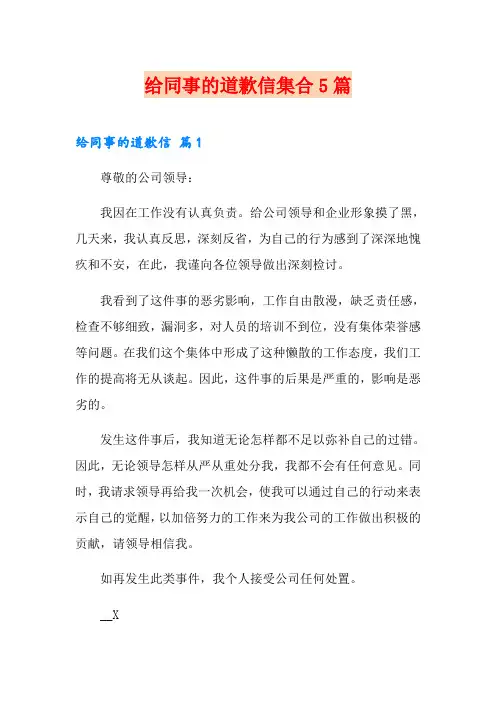 给同事的道歉信集合5篇

给同事的道歉信 篇1

尊敬的公司领导：

我因在工作没有认真负责。给公司领导和企业形象摸了黑，几天来，我认真反思，深刻反省，为自己的行为感到了深深地愧疚和不安，在此，我谨向各位领导做出深刻检讨。

我看到了这件事的恶劣影响，工作自由散漫，缺乏责任感，检查不够细致，漏洞多，对人员的培训不到位，没有集体荣誉感等问题。在我们这个集体中形成了这种懒散的工作态度，我们工作的提高将无从谈起。因此，这件事的后果是严重的，影响是恶劣的。

发生这件事后，我知道无论怎样都不足以弥补自己的过错。因此，无论领导怎样从严从重处分我，我都不会有任何意见。同时，我请求领导再给我一次机会，使我可以通过自己的行动来表示自己的觉醒，以加倍努力的工作来为我公司的工作做出积极的贡献，请领导相信我。

如再发生此类事件，我个人接受公司任何处置。

__X